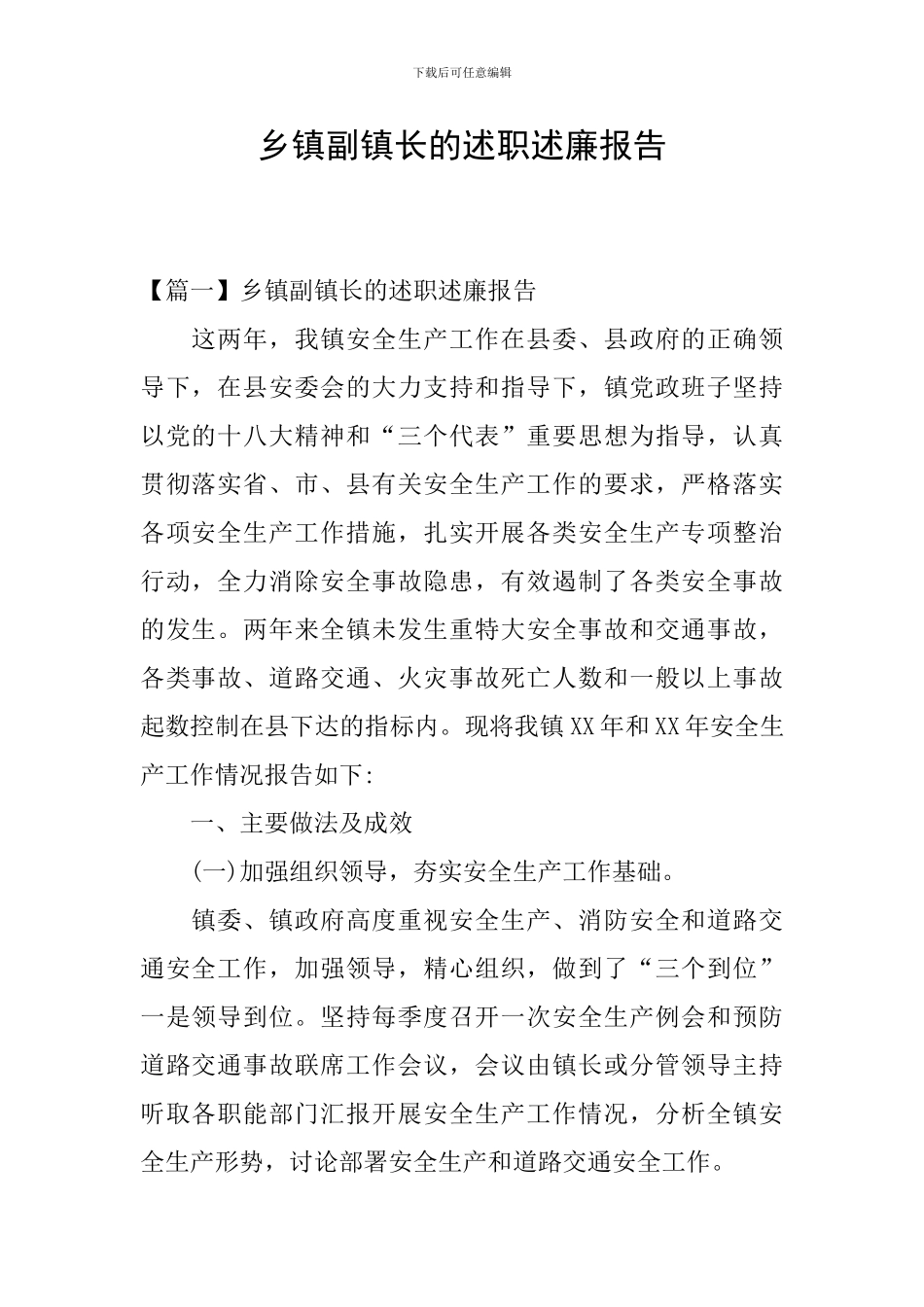 下载后可任意编辑

乡镇副镇长的述职述廉报告

【篇一】乡镇副镇长的述职述廉报告

这两年，我镇安全生产工作在县委、县政府的正确领导下，在县安委会的大力支持和指导下，镇党政班子坚持以党的十八大精神和“三个代表”重要思想为指导，认真贯彻落实省、市、县有关安全生产工作的要求，严格落实各项安全生产工作措施，扎实开展各类安全生产专项整治行动，全力消除安全事故隐患，有效遏制了各类安全事故的发生。两年来全镇未发生重特大安全事故和交通事故，各类事故、道路交通、火灾事故死亡人数和一般以上事故起数控制在县下达的指标内。现将我镇XX年和XX年安全生产工作情况报告如下:

一、主要做法及成效

(一)加强组织领导，夯实安全生产工作基础。

镇委、镇政府高度重视安全生产、消防安全和道路交通安全工作，加强领导，精心组织，做到了“三个到位”一是领导到位。坚持每季度召开一次安全生产例会和预防道路交通事故联席工作会议，会议由镇长或分管领导主持听取各职能部门汇报开展安全生产工作情况，分析全镇安全生产形势，讨论部署安全生产和道路交通安全工作。